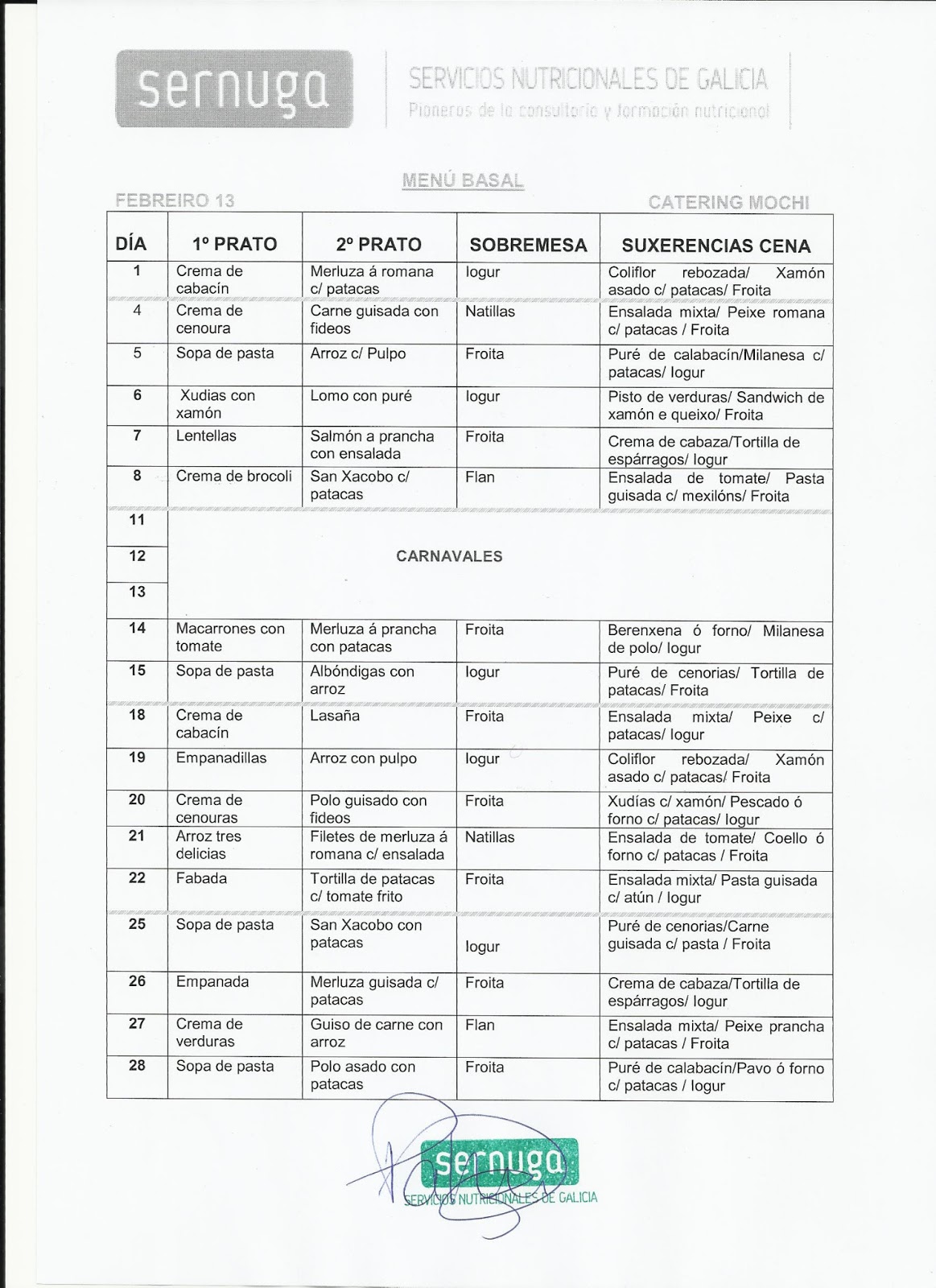 sernuga

SERVICIOS NUTRICIONALES DE GALICIA
Pioneros de la consultoría y formación nutricional

MENÚ BASAL

FEBREIRO 13

CATERING MOCHI

| DÍA | 1º PRATO | 2º PRATO | SOBREMESA | SUXERENCIAS CENA |
|---|---|---|---|---|
| 1 | Crema de cabacín | Merluza á romana c/ patacas | Iogur | Coliflor rebozada/ Xamón asado c/ patacas/ Froita |
| 4 | Crema de cenoura | Carne guisada con fideos | Natillas | Ensalada mixta/ Peixe romana c/ patacas / Froita |
| 5 | Sopa de pasta | Arroz c/ Pulpo | Froita | Puré de calabacín/Milanesa c/ patacas/ Iogur |
| 6 | Xudias con xamón | Lomo con puré | Iogur | Pisto de verduras/ Sandwich de xamón e queixo/ Froita |
| 7 | Lentellas | Salmón a prancha con ensalada | Froita | Crema de cabaza/Tortilla de espárragos/ Iogur |
| 8 | Crema de brocoli | San Xacobo c/ patacas | Flan | Ensalada de tomate/ Pasta guisada c/ mexilóns/ Froita |
| 11 | CARNAVALES | | | |
| 12 | | | | |
| 13 | | | | |
| 14 | Macarrones con tomate | Merluza á prancha con patacas | Froita | Berenxena ó forno/ Milanesa de polo/ Iogur |
| 15 | Sopa de pasta | Albóndigas con arroz | Iogur | Puré de cenorias/ Tortilla de patacas/ Froita |
| 18 | Crema de cabacín | Lasaña | Froita | Ensalada mixta/ Peixe c/ patacas/ Iogur |
| 19 | Empanadillas | Arroz con pulpo | Iogur | Coliflor rebozada/ Xamón asado c/ patacas/ Froita |
| 20 | Crema de cenouras | Polo guisado con fideos | Froita | Xudías c/ xamón/ Pescado ó forno c/ patacas/ Iogur |
| 21 | Arroz tres delicias | Filetes de merluza á romana c/ ensalada | Natillas | Ensalada de tomate/ Coello ó forno c/ patacas / Froita |
| 22 | Fabada | Tortilla de patacas c/ tomate frito | Froita | Ensalada mixta/ Pasta guisada c/ atún / Iogur |
| 25 | Sopa de pasta | San Xacobo con patacas | Iogur | Puré de cenorias/Carne guisada c/ pasta / Froita |
| 26 | Empanada | Merluza guisada c/ patacas | Froita | Crema de cabaza/Tortilla de espárragos/ Iogur |
| 27 | Crema de verduras | Guiso de carne con arroz | Flan | Ensalada mixta/ Peixe prancha c/ patacas / Froita |
| 28 | Sopa de pasta | Polo asado con patacas | Froita | Puré de calabacín/Pavo ó forno c/ patacas / Iogur |

sernuga
SERVICIOS NUTRICIONALES DE GALICIA